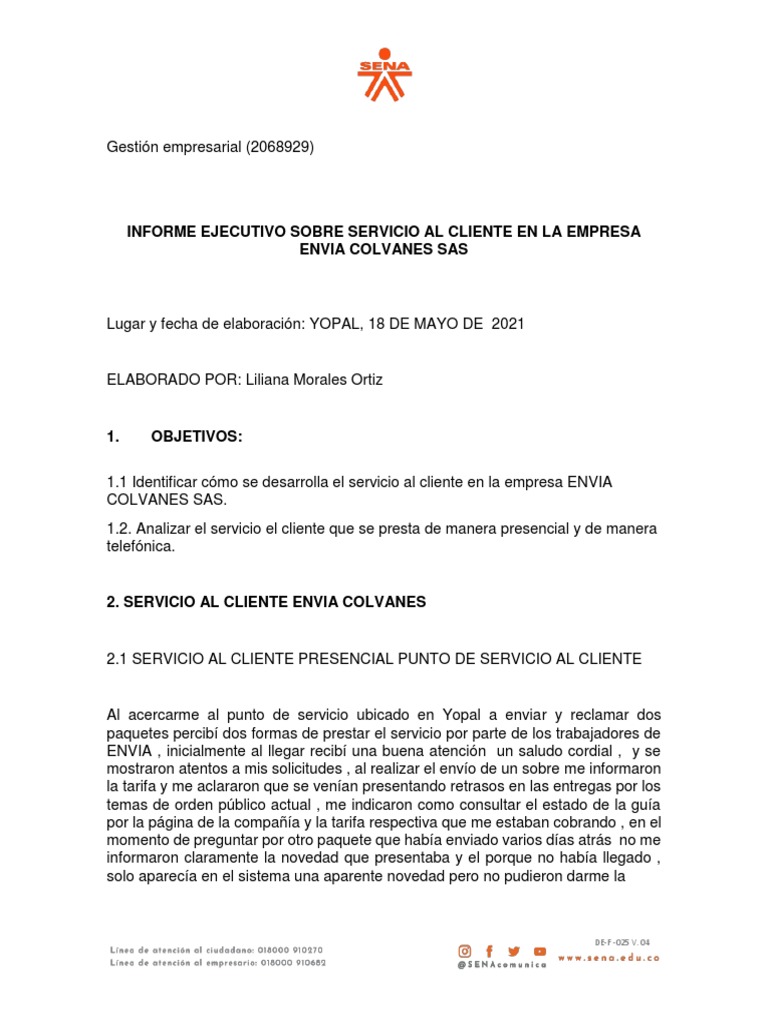 SENA

Gestión empresarial (2068929)

INFORME EJECUTIVO SOBRE SERVICIO AL CLIENTE EN LA EMPRESA ENVIA COLVANES SAS

Lugar y fecha de elaboración: YOPAL, 18 DE MAYO DE 2021

ELABORADO POR: Liliana Morales Ortiz

1. OBJETIVOS:

1.1 Identificar cómo se desarrolla el servicio al cliente en la empresa ENVIA COLVANES SAS.

1.2. Analizar el servicio el cliente que se presta de manera presencial y de manera telefónica.

2. SERVICIO AL CLIENTE ENVIA COLVANES

2.1 SERVICIO AL CLIENTE PRESENCIAL PUNTO DE SERVICIO AL CLIENTE

Al acercarme al punto de servicio ubicado en Yopal a enviar y reclamar dos paquetes percibí dos formas de prestar el servicio por parte de los trabajadores de ENVIA , inicialmente al llegar recibí una buena atención un saludo cordial , y se mostraron atentos a mis solicitudes , al realizar el envío de un sobre me informaron la tarifa y me aclararon que se venían presentando retrasos en las entregas por los temas de orden público actual , me indicaron como consultar el estado de la guía por la página de la compañía y la tarifa respectiva que me estaban cobrando , en el momento de preguntar por otro paquete que había enviado varios días atrás no me informaron claramente la novedad que presentaba y el porque no había llegado , solo aparecía en el sistema una aparente novedad pero no pudieron darme la

Línea de atención al ciudadano: 018000 910270
Línea de atención al empresario: 018000 910682

@SENAcomunica

DE-F-025 V.04
www.sena.edu.co